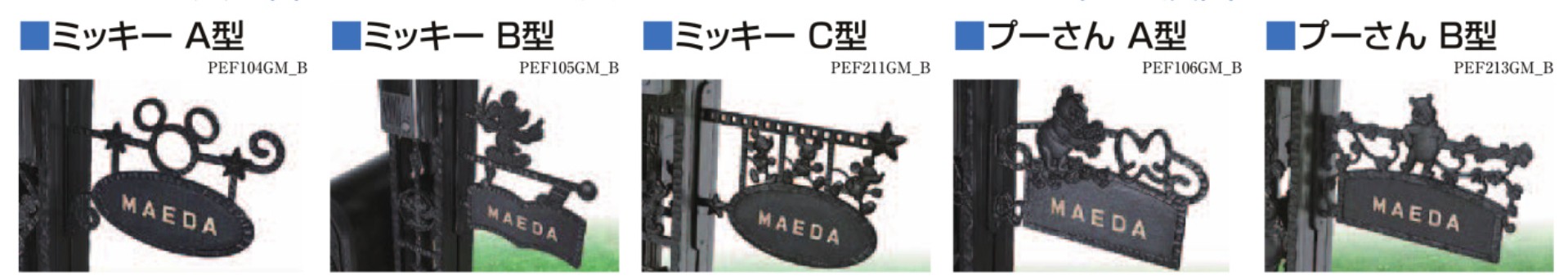 ■ミッキー A型
PEF104GM_B
MAEDA

■ミッキー B型
PEF105GM_B
MAEDA

■ミッキー C型
PEF211GM_B
MAEDA

■プーさん A型
PEF106GM_B
MAEDA

■プーさん B型
PEF213GM_B
MAEDA